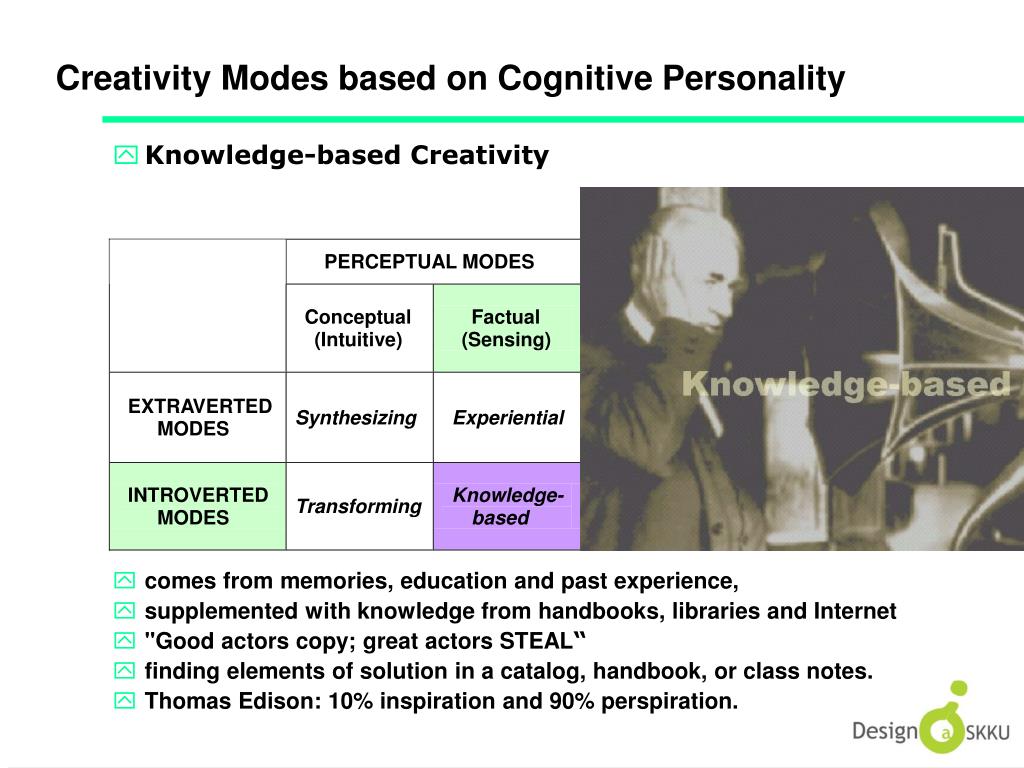 Creativity Modes based on Cognitive Personality

Knowledge-based Creativity

| | PERCEPTUAL MODES | |
|---|---|---|
| | Conceptual (Intuitive) | Factual (Sensing) |
| EXTRAVERTED MODES | Synthesizing | Experiential |
| INTROVERTED MODES | Transforming | Knowledge-based |

Knowledge-based

comes from memories, education and past experience,
supplemented with knowledge from handbooks, libraries and Internet
"Good actors copy; great actors STEAL‟
finding elements of solution in a catalog, handbook, or class notes.
Thomas Edison: 10% inspiration and 90% perspiration.

Design a SKKU